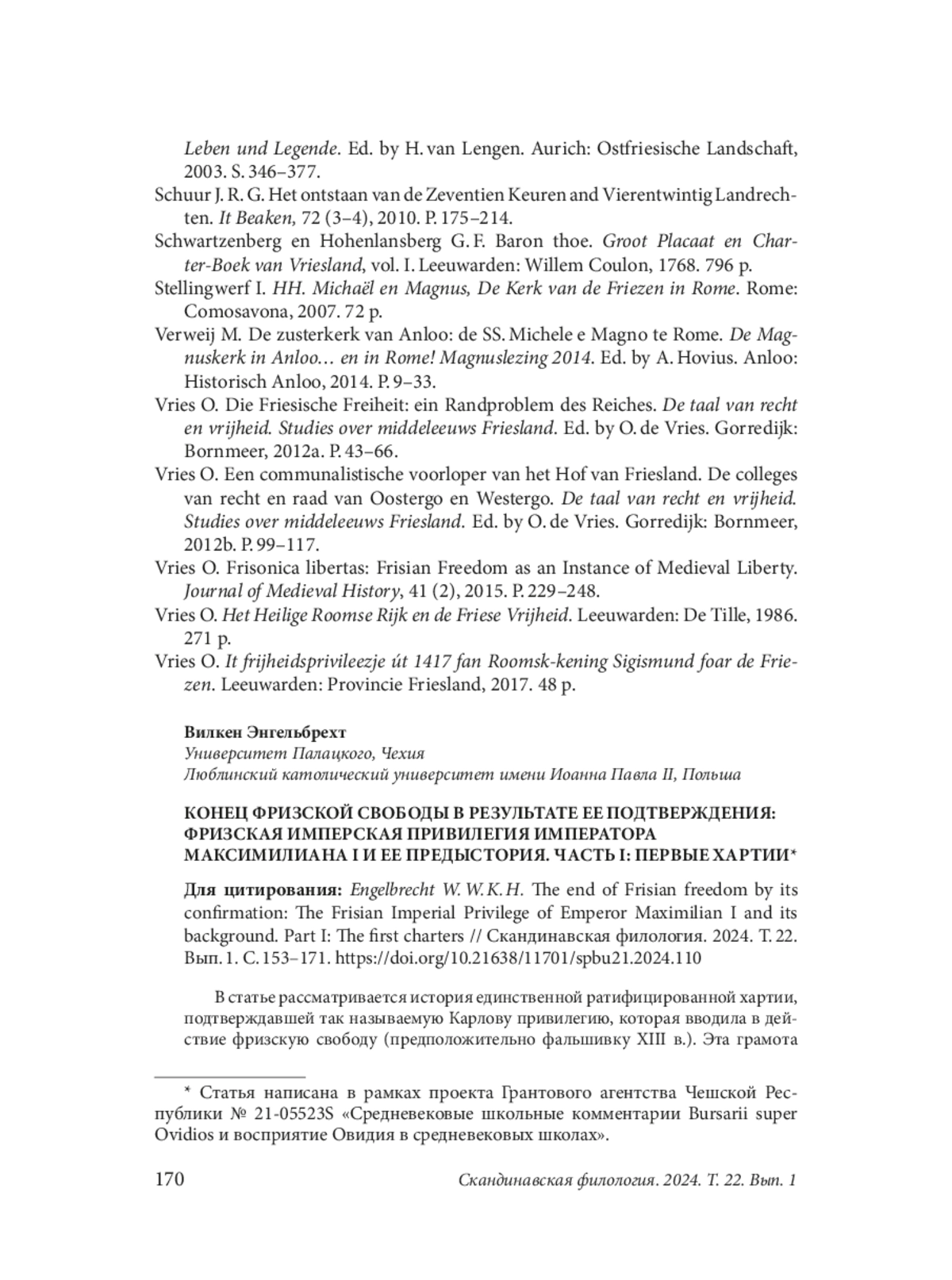 Leben und Legende. Ed. by H. van Lengen. Aurich: Ostfriesische Landschaft, 2003. S. 346–377.

Schuur J. R. G. Het ontstaan van de Zeventien Keuren and Vierentwintig Landrechten. It Beaken, 72 (3–4), 2010. P. 175–214.

Schwartzenberg en Hohenlansberg G. F. Baron thoe. Groot Placaat en Charter-Boek van Vriesland, vol. I. Leeuwarden: Willem Coulon, 1768. 796 p.

Stellingwerf I. HH. Michaël en Magnus, De Kerk van de Friezen in Rome. Rome: Comosavona, 2007. 72 p.

Verweij M. De zusterkerk van Anloo: de SS. Michele e Magno te Rome. De Magnuskerk in Anloo… en in Rome! Magnuslezing 2014. Ed. by A. Hovius. Anloo: Historisch Anloo, 2014. P. 9–33.

Vries O. Die Friesische Freiheit: ein Randproblem des Reiches. De taal van recht en vrijheid. Studies over middeleeuws Friesland. Ed. by O. de Vries. Gorredijk: Bornmeer, 2012a. P. 43–66.

Vries O. Een communalistische voorloper van het Hof van Friesland. De colleges van recht en raad van Oostergo en Westergo. De taal van recht en vrijheid. Studies over middeleeuws Friesland. Ed. by O. de Vries. Gorredijk: Bornmeer, 2012b. P. 99–117.

Vries O. Frisonica libertas: Frisian Freedom as an Instance of Medieval Liberty. Journal of Medieval History, 41 (2), 2015. P. 229–248.

Vries O. Het Heilige Roomse Rijk en de Friese Vrijheid. Leeuwarden: De Tille, 1986. 271 p.

Vries O. It frijheidsprivileezje út 1417 fan Roomsk-kening Sigismund foar de Friezen. Leeuwarden: Provincie Friesland, 2017. 48 p.

Вилкен Энгельбрехт
Университет Палацкого, Чехия
Люблинский католический университет имени Иоанна Павла II, Польша

КОНЕЦ ФРИЗСКОЙ СВОБОДЫ В РЕЗУЛЬТАТЕ ЕЕ ПОДТВЕРЖДЕНИЯ: ФРИЗСКАЯ ИМПЕРСКАЯ ПРИВИЛЕГИЯ ИМПЕРАТОРА МАКСИМИЛИАНА I И ЕЕ ПРЕДЫСТОРИЯ. ЧАСТЬ I: ПЕРВЫЕ ХАРТИИ*

Для цитирования: Engelbrecht W. W. K. H. The end of Frisian freedom by its confirmation: The Frisian Imperial Privilege of Emperor Maximilian I and its background. Part I: The first charters // Скандинавская филология. 2024. Т. 22. Вып. 1. С. 153–171. https://doi.org/10.21638/11701/spbu21.2024.110

В статье рассматривается история единственной ратифицированной хартии, подтверждавшей так называемую Карлову привилегию, которая вводила в действие фризскую свободу (предположительно фальшивку XIII в.). Эта грамота

* Статья написана в рамках проекта Грантового агентства Чешской Республики № 21-05523S «Средневековые школьные комментарии Bursarii super Ovidios и восприятие Овидия в средневековых школах».

170 Скандинавская филология. 2024. Т. 22. Вып. 1